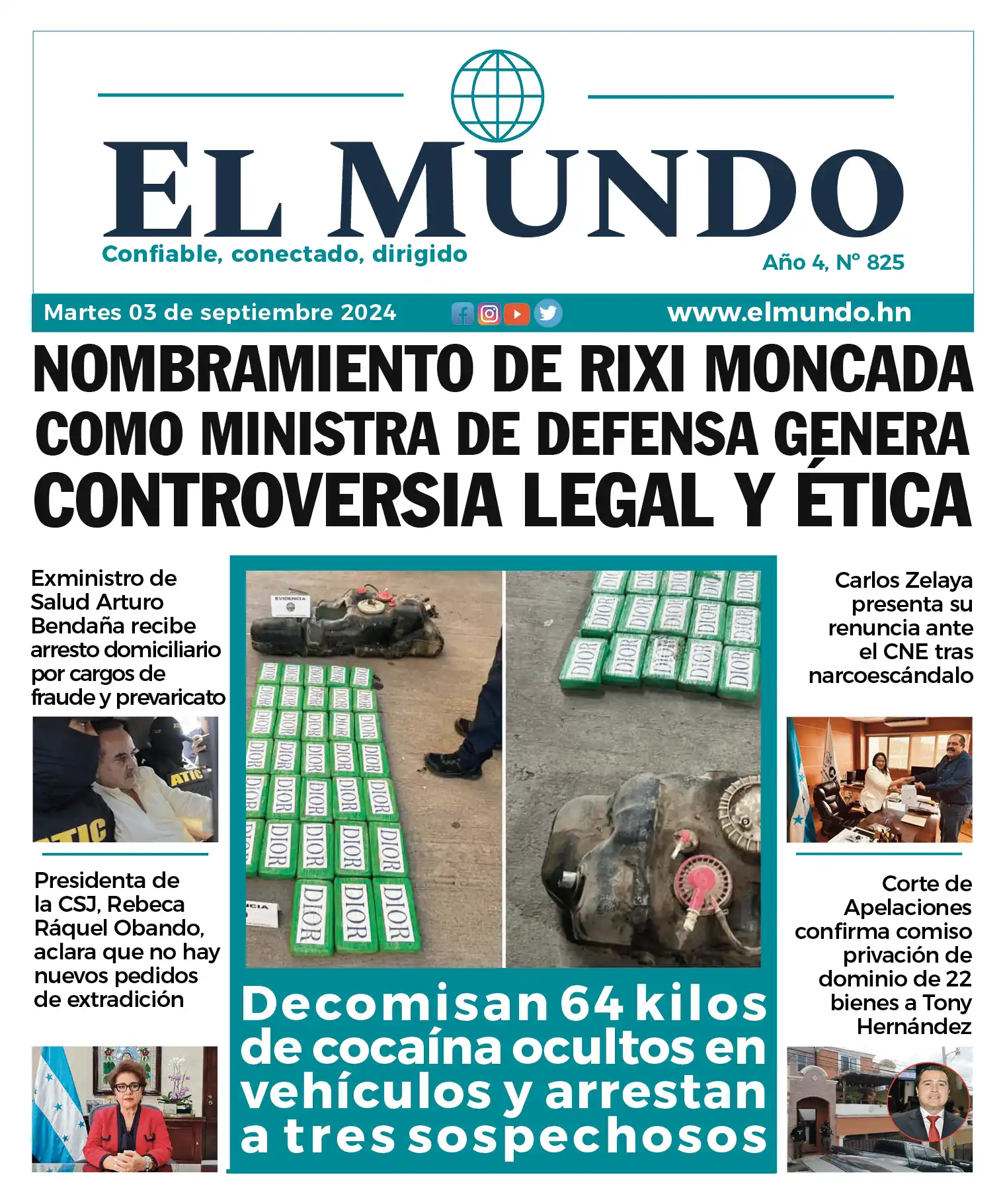 EL MUNDO

Confiable, conectado, dirigido

Año 4, Nº 825

Martes 03 de septiembre 2024

www.elmundo.hn

NOMBRAMIENTO DE RIXI MONCADA COMO MINISTRA DE DEFENSA GENERA CONTROVERSIA LEGAL Y ÉTICA

Exministro de Salud Arturo Bendaña recibe arresto domiciliario por cargos de fraude y prevaricato

ATIC

ATIC

Presidenta de la CSJ, Rebeca Ráquel Obando, aclara que no hay nuevos pedidos de extradición

EVIDENCIA

DIOR

Decomisan 64 kilos de cocaína ocultos en vehículos y arrestan a tres sospechosos

Carlos Zelaya presenta su renuncia ante el CNE tras narcoescándalo

Corte de Apelaciones confirma comiso privación de dominio de 22 bienes a Tony Hernández